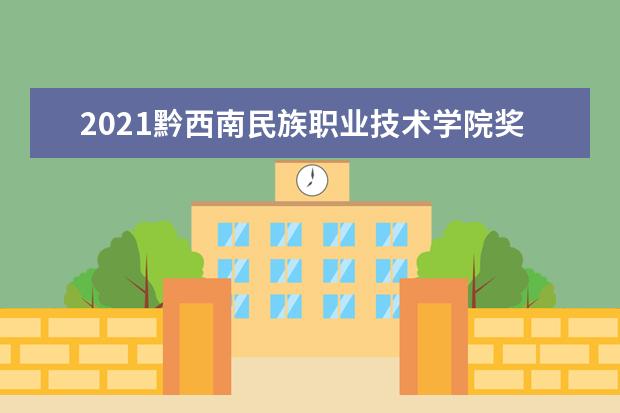 2021黔西南民族职业技术学院奖